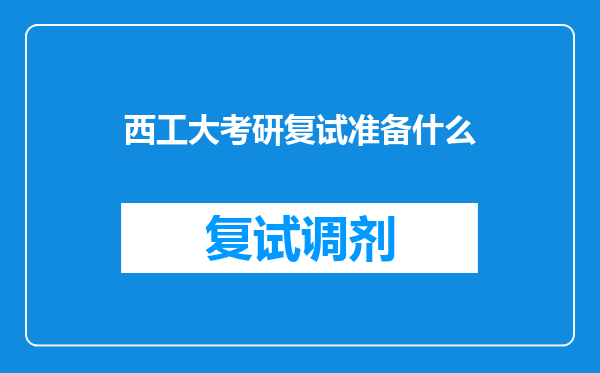 西工大考研复试准备什么

复试调剂